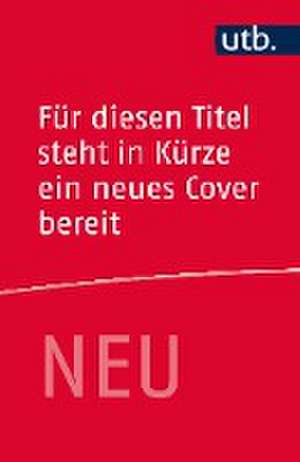 utb.

Für diesen Titel steht in Kürze ein neues Cover bereit

NEU